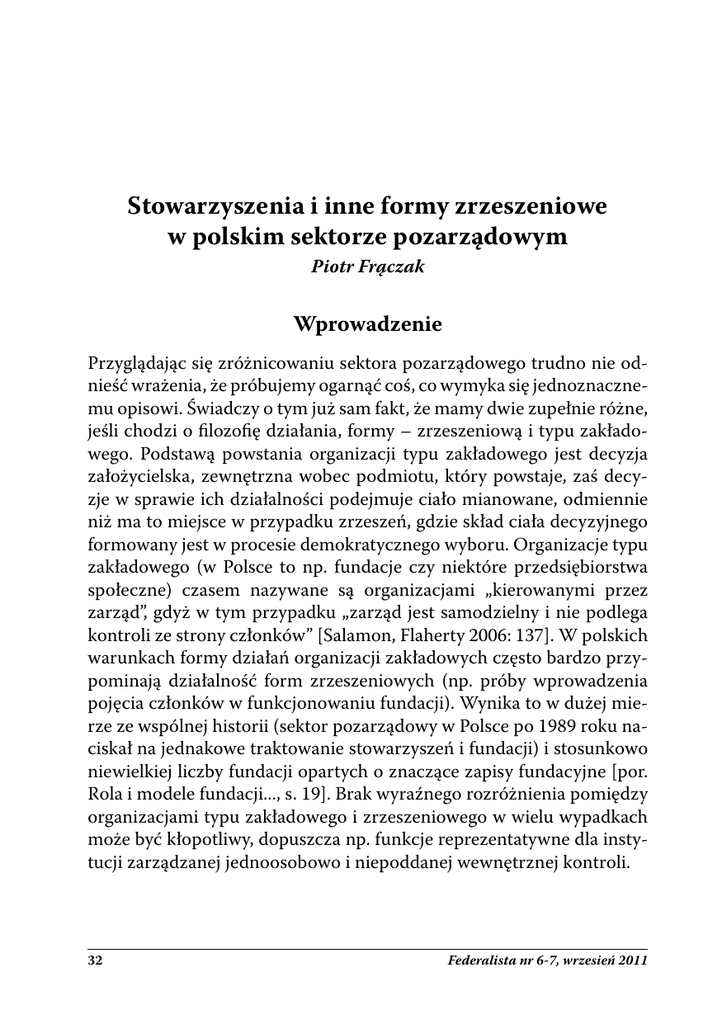 Stowarzyszenia i inne formy zrzeszeniowe w polskim sektorze pozarządowym

Piotr Frączak

Wprowadzenie

Przyglądając się zróżnicowaniu sektora pozarządowego trudno nie odnieść wrażenia, że próbujemy ogarnąć coś, co wymyka się jednoznacznemu opisowi. Świadczy o tym już sam fakt, że mamy dwie zupełnie różne, jeśli chodzi o filozofię działania, formy – zrzeszeniową i typu zakładowego. Podstawą powstania organizacji typu zakładowego jest decyzja założycielska, zewnętrzna wobec podmiotu, który powstaje, zaś decyzje w sprawie ich działalności podejmuje ciało mianowane, odmiennie niż ma to miejsce w przypadku zrzeszeń, gdzie skład ciała decyzyjnego formowany jest w procesie demokratycznego wyboru. Organizacje typu zakładowego (w Polsce to np. fundacje czy niektóre przedsiębiorstwa społeczne) czasem nazywane są organizacjami „kierowanymi przez zarząd", gdyż w tym przypadku „zarząd jest samodzielny i nie podlega kontroli ze strony członków" [Salamon, Flaherty 2006: 137]. W polskich warunkach formy działań organizacji zakładowych często bardzo przypominają działalność form zrzeszeniowych (np. próby wprowadzenia pojęcia członków w funkcjonowaniu fundacji). Wynika to w dużej mierze ze wspólnej historii (sektor pozarządowy w Polsce po 1989 roku naciskał na jednakowe traktowanie stowarzyszeń i fundacji) i stosunkowo niewielkiej liczby fundacji opartych o znaczące zapisy fundacyjne [por. Rola i modele fundacji..., s. 19]. Brak wyraźnego rozróżnienia pomiędzy organizacjami typu zakładowego i zrzeszeniowego w wielu wypadkach może być kłopotliwy, dopuszcza np. funkcje reprezentatywne dla instytucji zarządzanej jednoosobowo i niepoddanej wewnętrznej kontroli.

32

Federalista nr 6-7, wrzesień 2011